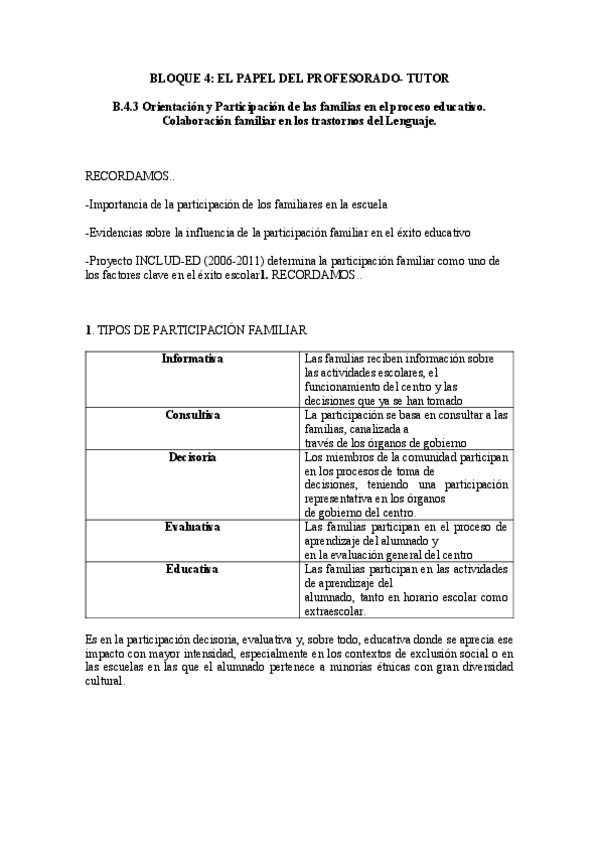 BLOQUE 4: EL PAPEL DEL PROFESORADO- TUTOR

B.4.3 Orientación y Participación de las familias en el proceso educativo. Colaboración familiar en los trastornos del Lenguaje.

RECORDAMOS..

-Importancia de la participación de los familiares en la escuela

-Evidencias sobre la influencia de la participación familiar en el éxito educativo

-Proyecto INCLUD-ED (2006-2011) determina la participación familiar como uno de los factores clave en el éxito escolar1. RECORDAMOS..

1. TIPOS DE PARTICIPACIÓN FAMILIAR

| Informativa | Las familias reciben información sobre las actividades escolares, el funcionamiento del centro y las decisiones que ya se han tomado |
|---|---|
| Consultiva | La participación se basa en consultar a las familias, canalizada a través de los órganos de gobierno |
| Decisoria | Los miembros de la comunidad participan en los procesos de toma de decisiones, teniendo una participación representativa en los órganos de gobierno del centro. |
| Evaluativa | Las familias participan en el proceso de aprendizaje del alumnado y en la evaluación general del centro |
| Educativa | Las familias participan en las actividades de aprendizaje del alumnado, tanto en horario escolar como extraescolar. |

Es en la participación decisoria, evaluativa y, sobre todo, educativa donde se aprecia ese impacto con mayor intensidad, especialmente en los contextos de exclusión social o en las escuelas en las que el alumnado pertenece a minorías étnicas con gran diversidad cultural.